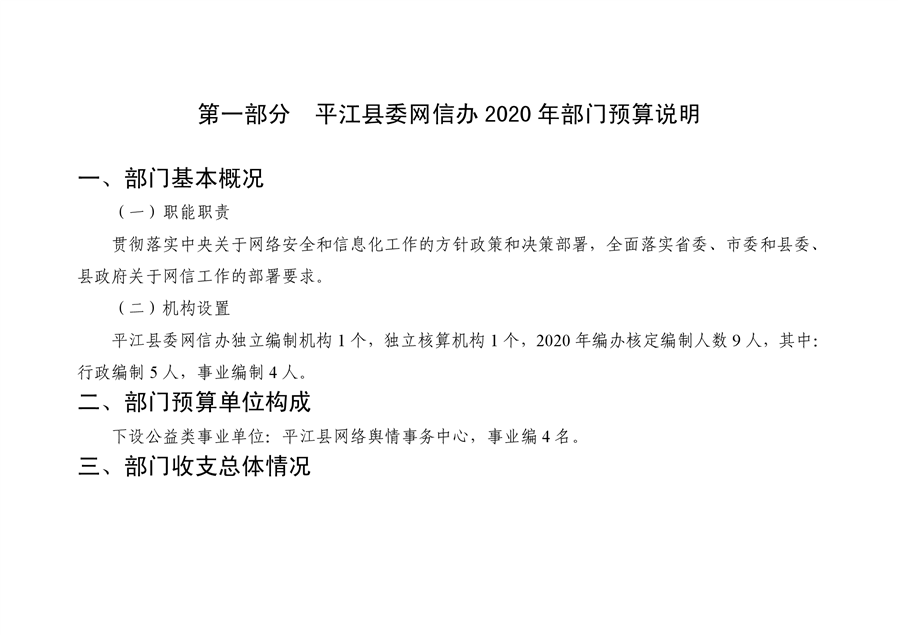 第一部分 平江县委网信办2020年部门预算说明

一、部门基本概况

（一）职能职责

贯彻落实中央关于网络安全和信息化工作的方针政策和决策部署，全面落实省委、市委和县委、县政府关于网信工作的部署要求。

（二）机构设置

平江县委网信办独立编制机构1个，独立核算机构1个，2020年编办核定编制人数9人，其中:行政编制5人，事业编制4人。

二、部门预算单位构成

下设公益类事业单位：平江县网络舆情事务中心，事业编4名。

三、部门收支总体情况